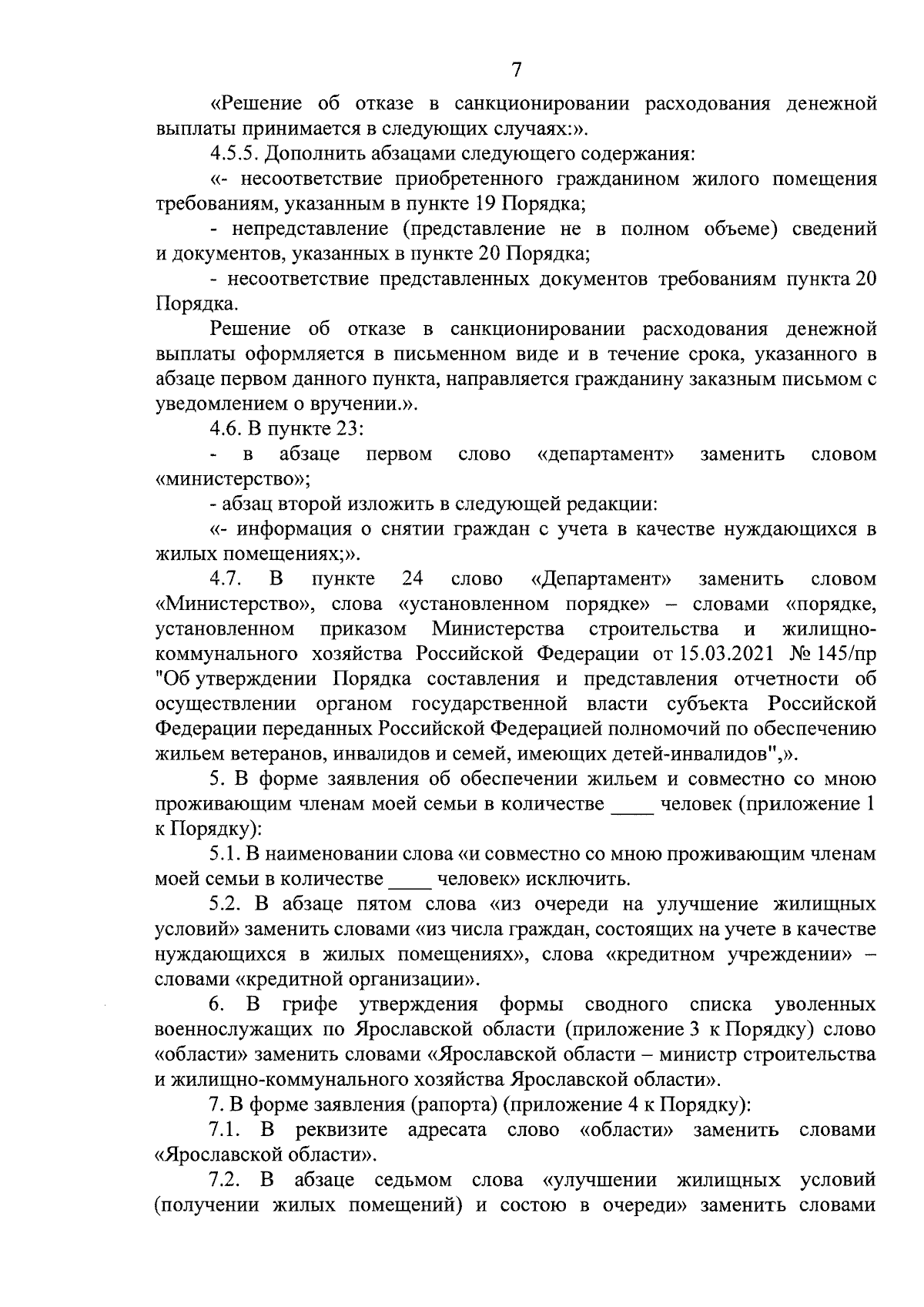 7

«Решение об отказе в санкционировании расходования денежной выплаты принимается в следующих случаях:».

4.5.5. Дополнить абзацами следующего содержания:

«- несоответствие приобретенного гражданином жилого помещения требованиям, указанным в пункте 19 Порядка;

- непредставление (представление не в полном объеме) сведений и документов, указанных в пункте 20 Порядка;

- несоответствие представленных документов требованиям пункта 20 Порядка.

Решение об отказе в санкционировании расходования денежной выплаты оформляется в письменном виде и в течение срока, указанного в абзаце первом данного пункта, направляется гражданину заказным письмом с уведомлением о вручении.».

4.6. В пункте 23:

- в абзаце первом слово «департамент» заменить словом «министерство»;

- абзац второй изложить в следующей редакции:

«- информация о снятии граждан с учета в качестве нуждающихся в жилых помещениях;».

4.7. В пункте 24 слово «Департамент» заменить словом «Министерство», слова «установленном порядке» – словами «порядке, установленном приказом Министерства строительства и жилищно-коммунального хозяйства Российской Федерации от 15.03.2021 № 145/пр "Об утверждении Порядка составления и представления отчетности об осуществлении органом государственной власти субъекта Российской Федерации переданных Российской Федерацией полномочий по обеспечению жильем ветеранов, инвалидов и семей, имеющих детей-инвалидов",».

5. В форме заявления об обеспечении жильем и совместно со мною проживающим членам моей семьи в количестве ____ человек (приложение 1 к Порядку):

5.1. В наименовании слова «и совместно со мною проживающим членам моей семьи в количестве ____ человек» исключить.

5.2. В абзаце пятом слова «из очереди на улучшение жилищных условий» заменить словами «из числа граждан, состоящих на учете в качестве нуждающихся в жилых помещениях», слова «кредитном учреждении» – словами «кредитной организации».

6. В грифе утверждения формы сводного списка уволенных военнослужащих по Ярославской области (приложение 3 к Порядку) слово «области» заменить словами «Ярославской области – министр строительства и жилищно-коммунального хозяйства Ярославской области».

7. В форме заявления (рапорта) (приложение 4 к Порядку):

7.1. В реквизите адресата слово «области» заменить словами «Ярославской области».

7.2. В абзаце седьмом слова «улучшении жилищных условий (получении жилых помещений) и состою в очереди» заменить словами